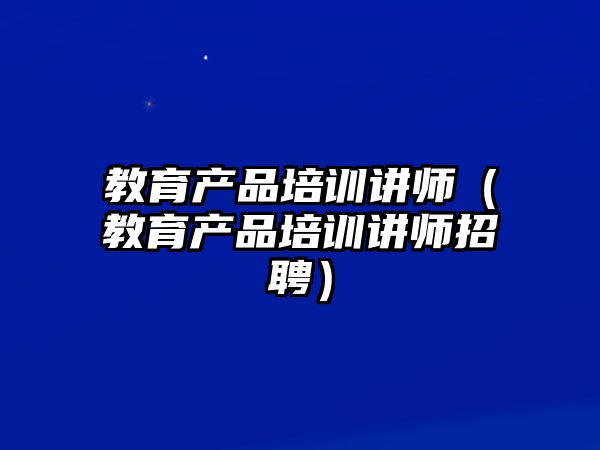 教育产品培训讲师（教育产品培训讲师招聘）